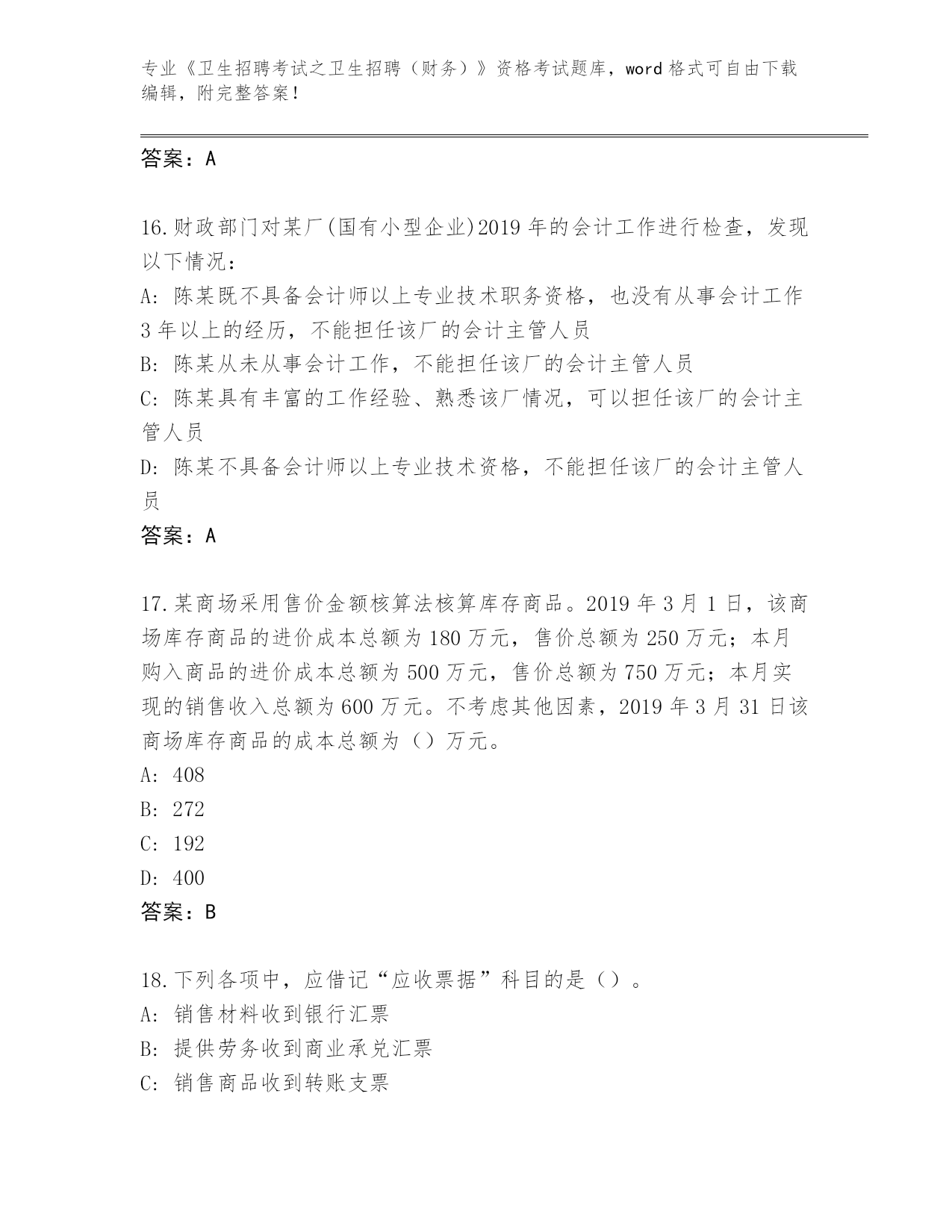 专业《卫生招聘考试之卫生招聘（财务）》资格考试题库，word格式可自由下载编辑，附完整答案！

答案：A

16.财政部门对某厂(国有小型企业)2019年的会计工作进行检查，发现以下情况：
A: 陈某既不具备会计师以上专业技术职务资格，也没有从事会计工作3年以上的经历，不能担任该厂的会计主管人员
B: 陈某从未从事会计工作，不能担任该厂的会计主管人员
C: 陈某具有丰富的工作经验、熟悉该厂情况，可以担任该厂的会计主管人员
D: 陈某不具备会计师以上专业技术资格，不能担任该厂的会计主管人员
答案：A

17.某商场采用售价金额核算法核算库存商品。2019年3月1日，该商场库存商品的进价成本总额为180万元，售价总额为250万元；本月购入商品的进价成本总额为500万元，售价总额为750万元；本月实现的销售收入总额为600万元。不考虑其他因素，2019年3月31日该商场库存商品的成本总额为（）万元。
A: 408
B: 272
C: 192
D: 400
答案：B

18.下列各项中，应借记“应收票据”科目的是（）。
A: 销售材料收到银行汇票
B: 提供劳务收到商业承兑汇票
C: 销售商品收到转账支票